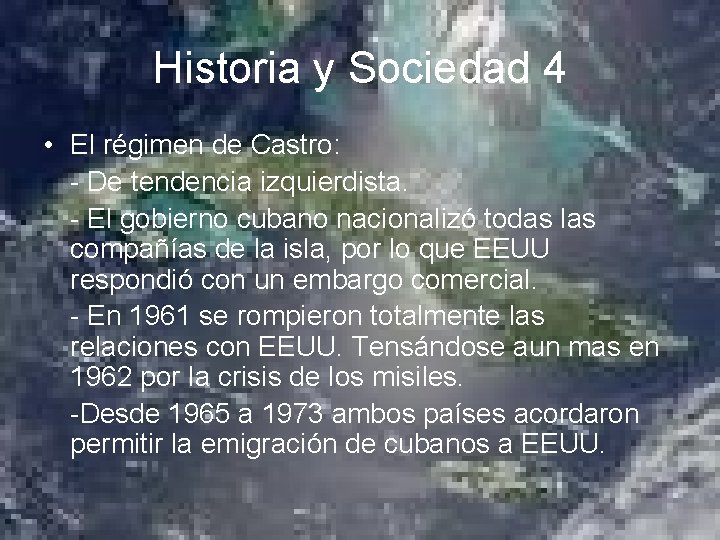 Historia y Sociedad 4

• El régimen de Castro:

- De tendencia izquierdista.

- El gobierno cubano nacionalizó todas las compañías de la isla, por lo que EEUU respondió con un embargo comercial.

- En 1961 se rompieron totalmente las relaciones con EEUU. Tensándose aun mas en 1962 por la crisis de los misiles.

-Desde 1965 a 1973 ambos países acordaron permitir la emigración de cubanos a EEUU.